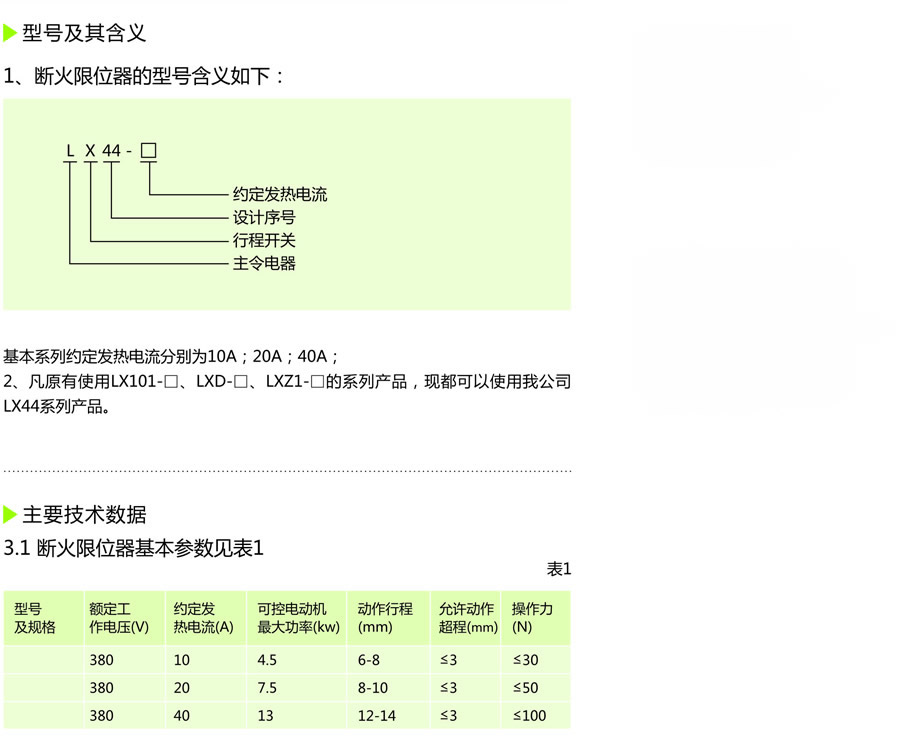 型号及其含义

1、断火限位器的型号含义如下：

L X 44 - □

约定发热电流
设计序号
行程开关
主令电器

基本系列约定发热电流分别为10A；20A；40A；
2、凡原有使用LX101-□、LXD-□、LXZ1-□的系列产品，现都可以使用我公司LX44系列产品。

主要技术数据

3.1 断火限位器基本参数见表1

表1

| 型号及规格 | 额定工作电压(V) | 约定发热电流(A) | 可控电动机最大功率(kw) | 动作行程(mm) | 允许动作超程(mm) | 操作力(N) |
|---|---|---|---|---|---|---|
|  | 380 | 10 | 4.5 | 6-8 | ≤3 | ≤30 |
|  | 380 | 20 | 7.5 | 8-10 | ≤3 | ≤50 |
|  | 380 | 40 | 13 | 12-14 | ≤3 | ≤100 |